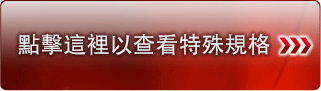 點擊這裡以查看特殊規格